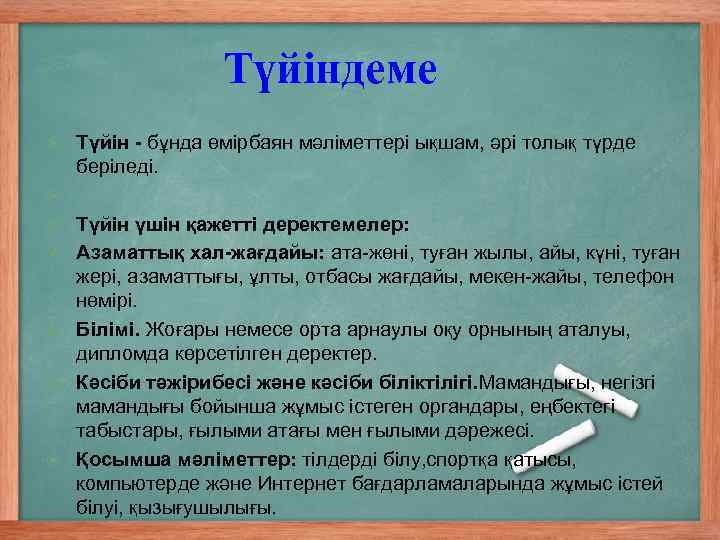 Түйіндеме

Түйін - бұнда өмірбаян мәліметтері ықшам, әрі толық түрде беріледі.

Түйін үшін қажетті деректемелер:

Азаматтық хал-жағдайы: ата-жөні, туған жылы, айы, күні, туған жері, азаматтығы, ұлты, отбасы жағдайы, мекен-жайы, телефон нөмірі.

Білімі. Жоғары немесе орта арнаулы оқу орнының аталуы, дипломда көрсетілген деректер.

Кәсіби тәжірибесі және кәсіби біліктілігі.Мамандығы, негізгі мамандығы бойынша жұмыс істеген органдары, еңбектегі табыстары, ғылыми атағы мен ғылыми дәрежесі.

Қосымша мәліметтер: тілдерді білу,спортқа қатысы, компьютерде және Интернет бағдарламаларында жұмыс істей білуі, қызығушылығы.